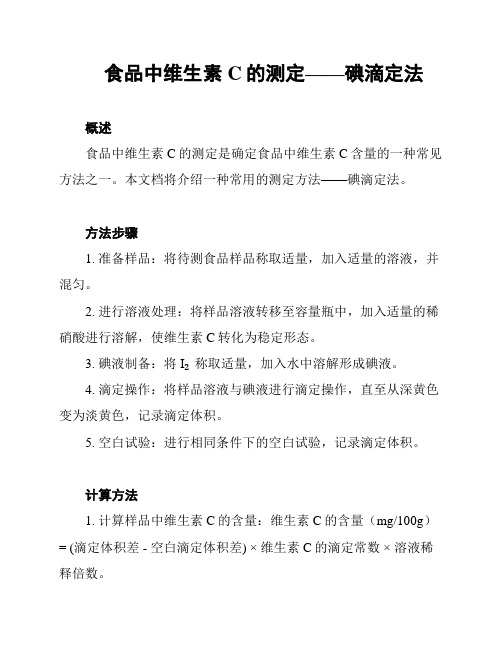 食品中维生素 C 的测定——碘滴定法

概述

食品中维生素 C 的测定是确定食品中维生素 C 含量的一种常见方法之一。本文档将介绍一种常用的测定方法——碘滴定法。

方法步骤

1. 准备样品：将待测食品样品称取适量，加入适量的溶液，并混匀。

2. 进行溶液处理：将样品溶液转移至容量瓶中，加入适量的稀硝酸进行溶解，使维生素 C 转化为稳定形态。

3. 碘液制备：将 $I_2$ 称取适量，加入水中溶解形成碘液。

4. 滴定操作：将样品溶液与碘液进行滴定操作，直至从深黄色变为淡黄色，记录滴定体积。

5. 空白试验：进行相同条件下的空白试验，记录滴定体积。

计算方法

1. 计算样品中维生素 C 的含量：维生素 C 的含量（mg/100g）= (滴定体积差 - 空白滴定体积差) × 维生素 C 的滴定常数 × 溶液稀释倍数。